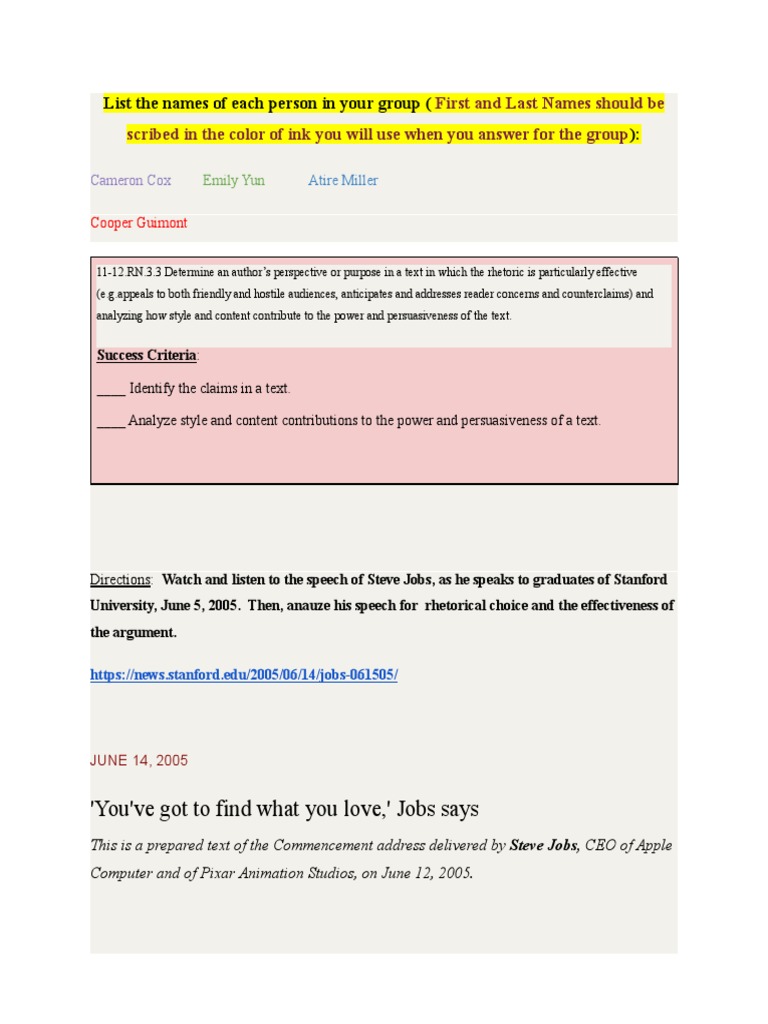 List the names of each person in your group ( First and Last Names should be scribed in the color of ink you will use when you answer for the group):

Cameron Cox Emily Yun Atire Miller

Cooper Guimont

11-12.RN.3.3 Determine an author's perspective or purpose in a text in which the rhetoric is particularly effective (e.g.appeals to both friendly and hostile audiences, anticipates and addresses reader concerns and counterclaims) and analyzing how style and content contribute to the power and persuasiveness of the text.

Success Criteria:

____ Identify the claims in a text.

____ Analyze style and content contributions to the power and persuasiveness of a text.

Directions: Watch and listen to the speech of Steve Jobs, as he speaks to graduates of Stanford University, June 5, 2005. Then, anauze his speech for rhetorical choice and the effectiveness of the argument.

https://news.stanford.edu/2005/06/14/jobs-061505/

JUNE 14, 2005

'You've got to find what you love,' Jobs says

This is a prepared text of the Commencement address delivered by Steve Jobs, CEO of Apple Computer and of Pixar Animation Studios, on June 12, 2005.